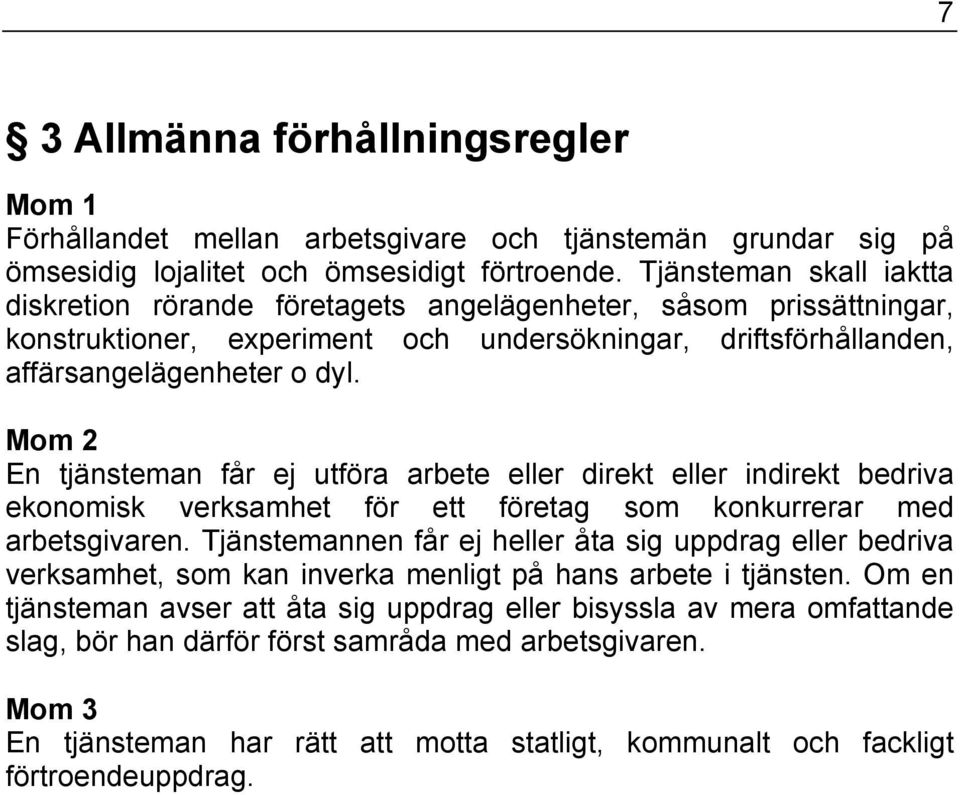 7

§ 3 Allmänna förhållningsregler

Mom 1
Förhållandet mellan arbetsgivare och tjänstemän grundar sig på ömsesidig lojalitet och ömsesidigt förtroende. Tjänsteman skall iaktta diskretion rörande företagets angelägenheter, såsom prissättningar, konstruktioner, experiment och undersökningar, driftsförhållanden, affärsangelägenheter o dyl.

Mom 2
En tjänsteman får ej utföra arbete eller direkt eller indirekt bedriva ekonomisk verksamhet för ett företag som konkurrerar med arbetsgivaren. Tjänstemannen får ej heller åta sig uppdrag eller bedriva verksamhet, som kan inverka menligt på hans arbete i tjänsten. Om en tjänsteman avser att åta sig uppdrag eller bisyssla av mera omfattande slag, bör han därför först samråda med arbetsgivaren.

Mom 3
En tjänsteman har rätt att motta statligt, kommunalt och fackligt förtroendeuppdrag.